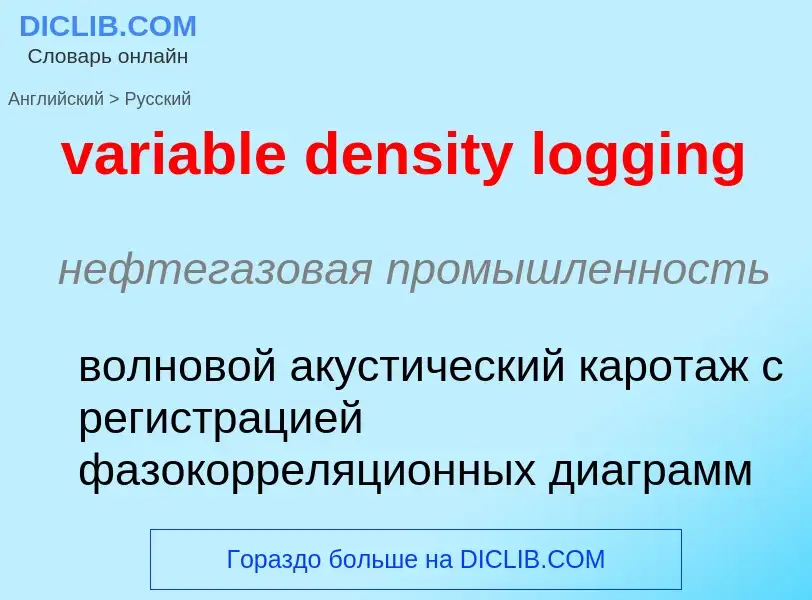 DICLIB.COM
Словарь онлайн

Английский > Русский

variable density logging

нефтегазовая промышленность

волновой акустический каротаж с регистрацией фазокорреляционных диаграмм

Гораздо больше на DICLIB.COM